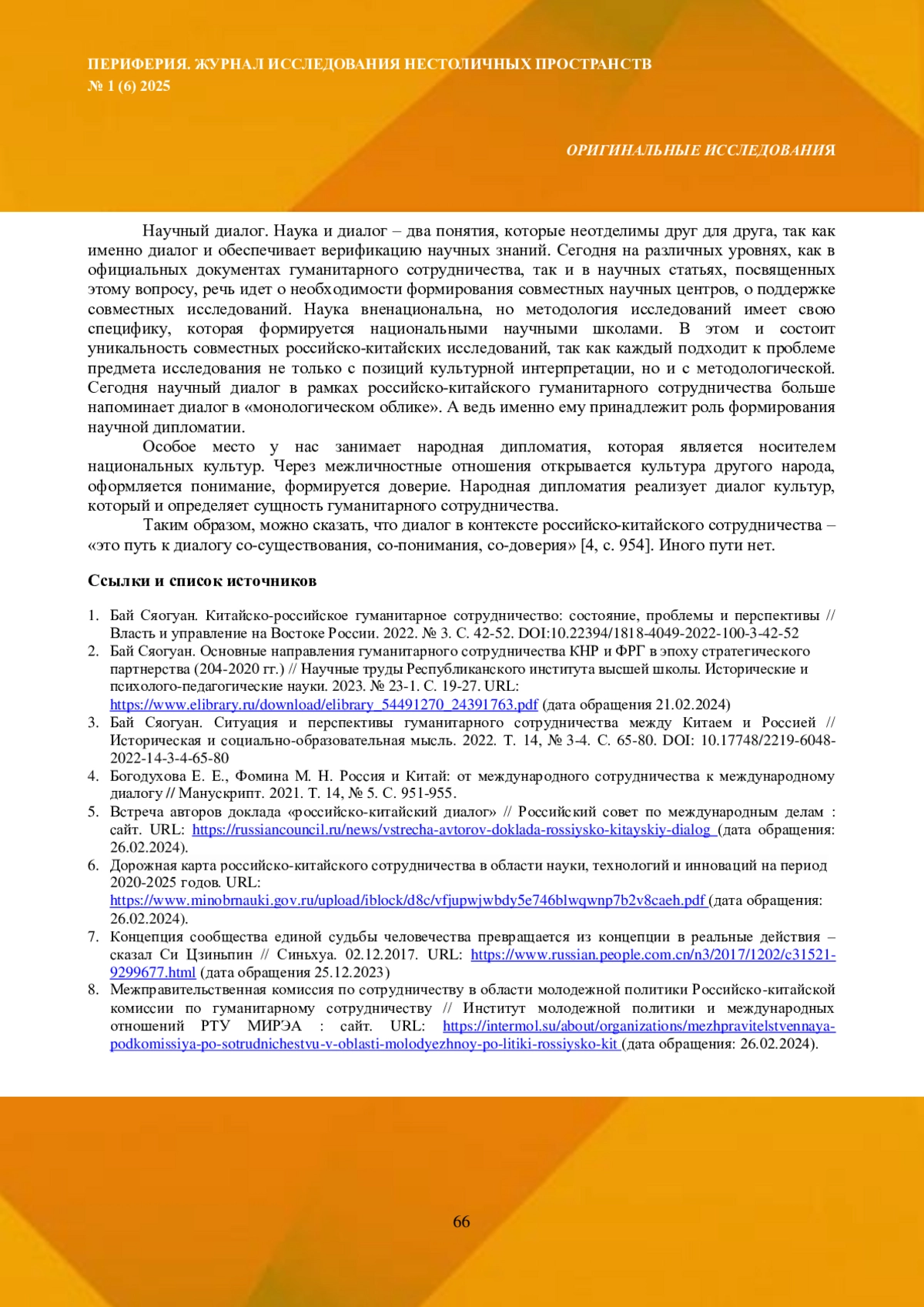 ПЕРИФЕРИЯ. ЖУРНАЛ ИССЛЕДОВАНИЯ НЕСТОЛИЧНЫХ ПРОСТРАНСТВ
№ 1 (6) 2025

ОРИГИНАЛЬНЫЕ ИССЛЕДОВАНИЯ

Научный диалог. Наука и диалог – два понятия, которые неотделимы друг для друга, так как именно диалог и обеспечивает верификацию научных знаний. Сегодня на различных уровнях, как в официальных документах гуманитарного сотрудничества, так и в научных статьях, посвященных этому вопросу, речь идет о необходимости формирования совместных научных центров, о поддержке совместных исследований. Наука вненациональна, но методология исследований имеет свою специфику, которая формируется национальными научными школами. В этом и состоит уникальность совместных российско-китайских исследований, так как каждый подходит к проблеме предмета исследования не только с позиций культурной интерпретации, но и с методологической. Сегодня научный диалог в рамках российско-китайского гуманитарного сотрудничества больше напоминает диалог в «монологическом облике». А ведь именно ему принадлежит роль формирования научной дипломатии.

Особое место у нас занимает народная дипломатия, которая является носителем национальных культур. Через межличностные отношения открывается культура другого народа, оформляется понимание, формируется доверие. Народная дипломатия реализует диалог культур, который и определяет сущность гуманитарного сотрудничества.

Таким образом, можно сказать, что диалог в контексте российско-китайского сотрудничества – «это путь к диалогу со-существования, со-понимания, со-доверия» [4, с. 954]. Иного пути нет.

Ссылки и список источников

1. Бай Сяогуан. Китайско-российское гуманитарное сотрудничество: состояние, проблемы и перспективы // Власть и управление на Востоке России. 2022. № 3. С. 42-52. DOI:10.22394/1818-4049-2022-100-3-42-52
2. Бай Сяогуан. Основные направления гуманитарного сотрудничества КНР и ФРГ в эпоху стратегического партнерства (204-2020 гг.) // Научные труды Республиканского института высшей школы. Исторические и психолого-педагогические науки. 2023. № 23-1. С. 19-27. URL: https://www.elibrary.ru/download/elibrary_54491270_24391763.pdf (дата обращения 21.02.2024)
3. Бай Сяогуан. Ситуация и перспективы гуманитарного сотрудничества между Китаем и Россией // Историческая и социально-образовательная мысль. 2022. Т. 14, № 3-4. С. 65-80. DOI: 10.17748/2219-6048-2022-14-3-4-65-80
4. Богодухова Е. Е., Фомина М. Н. Россия и Китай: от международного сотрудничества к международному диалогу // Манускрипт. 2021. Т. 14, № 5. С. 951-955.
5. Встреча авторов доклада «российско-китайский диалог» // Российский совет по международным делам : сайт. URL: https://russiancouncil.ru/news/vstrecha-avtorov-doklada-rossiysko-kitayskiy-dialog (дата обращения: 26.02.2024).
6. Дорожная карта российско-китайского сотрудничества в области науки, технологий и инноваций на период 2020-2025 годов. URL: https://www.minobrnauki.gov.ru/upload/iblock/d8c/vfjupwjwbdy5e746blwqwnp7b2v8caeh.pdf (дата обращения: 26.02.2024).
7. Концепция сообщества единой судьбы человечества превращается из концепции в реальные действия – сказал Си Цзиньпин // Синьхуа. 02.12.2017. URL: https://www.russian.people.com.cn/n3/2017/1202/c31521-9299677.html (дата обращения 25.12.2023)
8. Межправительственная комиссия по сотрудничеству в области молодежной политики Российско-китайской комиссии по гуманитарному сотрудничеству // Институт молодежной политики и международных отношений РТУ МИРЭА : сайт. URL: https://intermol.su/about/organizations/mezhpravitelstvennaya-podkomissiya-po-sotrudnichestvu-v-oblasti-molodyezhnoy-po-litiki-rossiysko-kit (дата обращения: 26.02.2024).

66